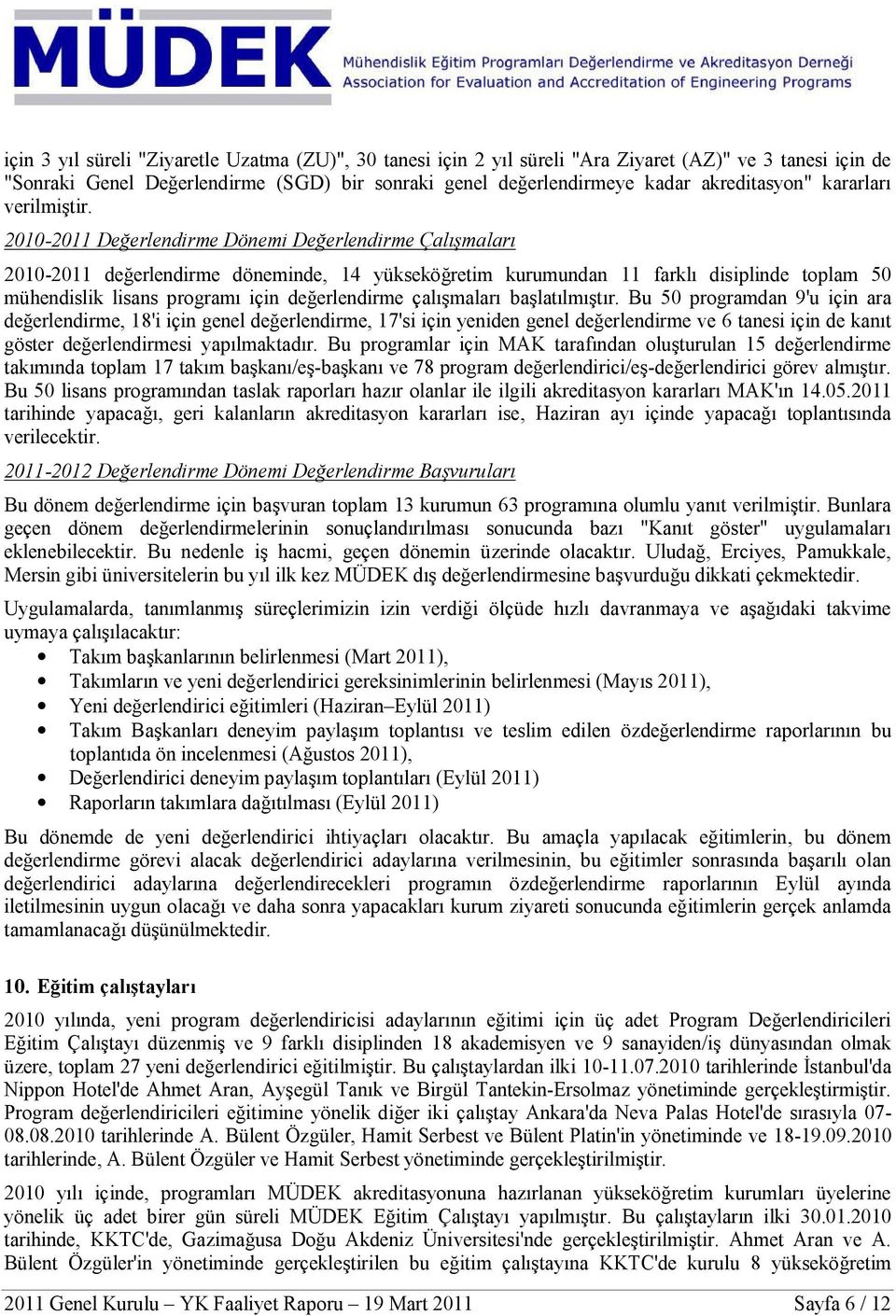 MÜDEK
Mühendislik Eğitim Programları Değerlendirme ve Akreditasyon Derneği
Association for Evaluation and Accreditation of Engineering Programs

için 3 yıl süreli "Ziyaretle Uzatma (ZU)", 30 tanesi için 2 yıl süreli "Ara Ziyaret (AZ)" ve 3 tanesi için de "Sonraki Genel Değerlendirme (SGD) bir sonraki genel değerlendirmeye kadar akreditasyon" kararları verilmiştir.

2010-2011 Değerlendirme Dönemi Değerlendirme Çalışmaları

2010-2011 değerlendirme döneminde, 14 yükseköğretim kurumundan 11 farklı disiplinde toplam 50 mühendislik lisans programı için değerlendirme çalışmaları başlatılmıştır. Bu 50 programdan 9'u için ara değerlendirme, 18'i için genel değerlendirme, 17'si için yeniden genel değerlendirme ve 6 tanesi için de kanıt göster değerlendirmesi yapılmaktadır. Bu programlar için MAK tarafından oluşturulan 15 değerlendirme takımında toplam 17 takım başkanı/eş-başkanı ve 78 program değerlendirici/eş-değerlendirici görev almıştır. Bu 50 lisans programından taslak raporları hazır olanlar ile ilgili akreditasyon kararları MAK'ın 14.05.2011 tarihinde yapacağı, geri kalanların akreditasyon kararları ise, Haziran ayı içinde yapacağı toplantısında verilecektir.

2011-2012 Değerlendirme Dönemi Değerlendirme Başvuruları

Bu dönem değerlendirme için başvuran toplam 13 kurumun 63 programına olumlu yanıt verilmiştir. Bunlara geçen dönem değerlendirmelerinin sonuçlandırılması sonucunda bazı "Kanıt göster" uygulamaları eklenebilecektir. Bu nedenle iş hacmi, geçen dönemin üzerinde olacaktır. Uludağ, Erciyes, Pamukkale, Mersin gibi üniversitelerin bu yıl ilk kez MÜDEK dış değerlendirmesine başvurduğu dikkati çekmektedir.

Uygulamalarda, tanımlanmış süreçlerimizin izin verdiği ölçüde hızlı davranmaya ve aşağıdaki takvime uymaya çalışılacaktır:
• Takım başkanlarının belirlenmesi (Mart 2011),
• Takımların ve yeni değerlendirici gereksinimlerinin belirlenmesi (Mayıs 2011),
• Yeni değerlendirici eğitimleri (Haziran–Eylül 2011)
• Takım Başkanları deneyim paylaşım toplantısı ve teslim edilen özdeğerlendirme raporlarının bu toplantıda ön incelenmesi (Ağustos 2011),
• Değerlendirici deneyim paylaşım toplantıları (Eylül 2011)
• Raporların takımlara dağıtılması (Eylül 2011)

Bu dönemde de yeni değerlendirici ihtiyaçları olacaktır. Bu amaçla yapılacak eğitimlerin, bu dönem değerlendirme görevi alacak değerlendirici adaylarına verilmesinin, bu eğitimler sonrasında başarılı olan değerlendirici adaylarına değerlendirecekleri programın özdeğerlendirme raporlarının Eylül ayında iletilmesinin uygun olacağı ve daha sonra yapacakları kurum ziyareti sonucunda eğitimlerin gerçek anlamda tamamlanacağı düşünülmektedir.

10. Eğitim çalıştayları

2010 yılında, yeni program değerlendiricisi adaylarının eğitimi için üç adet Program Değerlendiricileri Eğitim Çalıştayı düzenmiş ve 9 farklı disiplinden 18 akademisyen ve 9 sanayiden/iş dünyasından olmak üzere, toplam 27 yeni değerlendirici eğitilmiştir. Bu çalıştaylardan ilki 10-11.07.2010 tarihlerinde İstanbul'da Nippon Hotel'de Ahmet Aran, Ayşegül Tanık ve Birgül Tantekin-Ersolmaz yönetiminde gerçekleştirmiştir. Program değerlendiricileri eğitimine yönelik diğer iki çalıştay Ankara'da Neva Palas Hotel'de sırasıyla 07-08.08.2010 tarihlerinde A. Bülent Özgüler, Hamit Serbest ve Bülent Platin'in yönetiminde ve 18-19.09.2010 tarihlerinde, A. Bülent Özgüler ve Hamit Serbest yönetiminde gerçekleştirilmiştir.

2010 yılı içinde, programları MÜDEK akreditasyonuna hazırlanan yükseköğretim kurumları üyelerine yönelik üç adet birer gün süreli MÜDEK Eğitim Çalıştayı yapılmıştır. Bu çalıştayların ilki 30.01.2010 tarihinde, KKTC'de, Gazimağusa Doğu Akdeniz Üniversitesi'nde gerçekleştirilmiştir. Ahmet Aran ve A. Bülent Özgüler'in yönetiminde gerçekleştirilen bu eğitim çalıştayına KKTC'de kurulu 8 yükseköğretim

2011 Genel Kurulu – YK Faaliyet Raporu – 19 Mart 2011 Sayfa 6 / 12